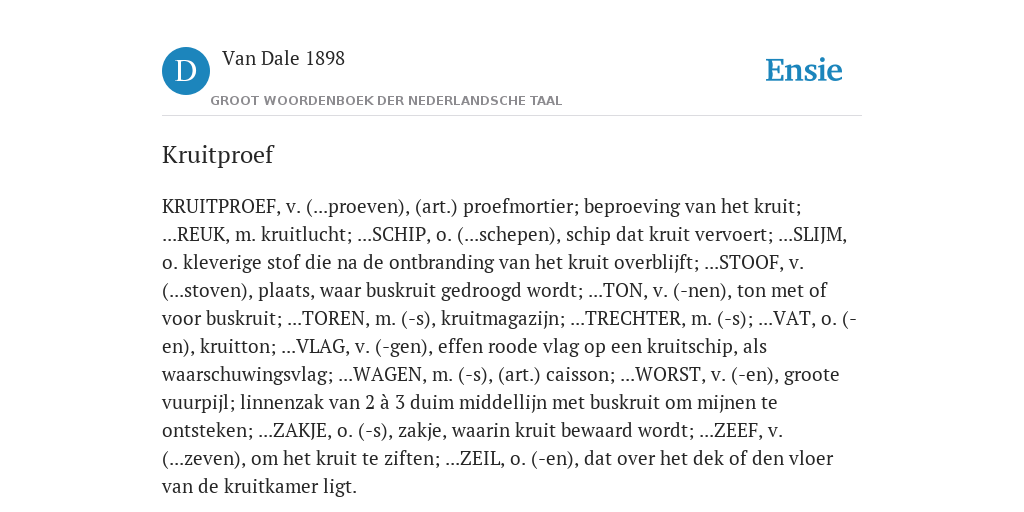 D Van Dale 1898

GROOT WOORDENBOEK DER NEDERLANDSCHE TAAL

Ensie

Kruitproef

KRUITPROEF, v. (...proeven), (art.) proefmortier; beproeving van het kruit; ...REUK, m. kruitlucht; ...SCHIP, o. (...schepen), schip dat kruit vervoert; ...SLIJM, o. kleverige stof die na de ontbranding van het kruit overblijft; ...STOOF, v. (...stoven), plaats, waar buskruit gedroogd wordt; ...TON, v. (-nen), ton met of voor buskruit; ...TOREN, m. (-s), kruitmagazijn; ...TRECHTER, m. (-s); ...VAT, o. (-en), kruitton; ...VLAG, v. (-gen), effen roode vlag op een kruitschip, als waarschuwingsvlag; ...WAGEN, m. (-s), (art.) caisson; ...WORST, v. (-en), groote vuurpijl; linnenzak van 2 à 3 duim middellijn met buskruit om mijnen te ontsteken; ...ZAKJE, o. (-s), zakje, waarin kruit bewaard wordt; ...ZEEF, v. (...zeven), om het kruit te ziften; ...ZEIL, o. (-en), dat over het dek of den vloer van de kruitkamer ligt.